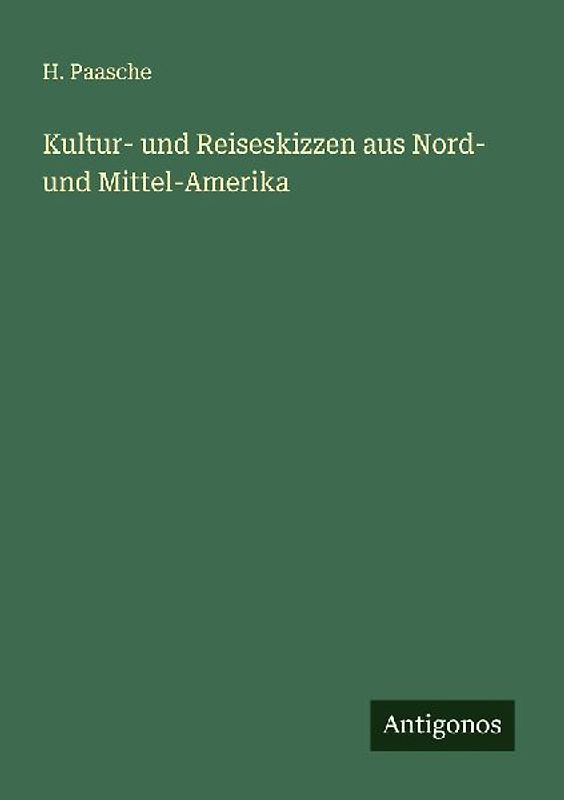 H. Paasche

Kultur- und Reiseskizzen aus Nord- und Mittel-Amerika

Antigonos